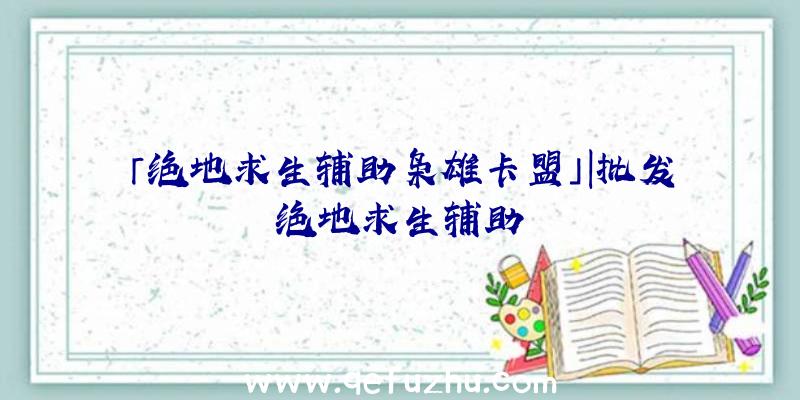 「绝地求生辅助枭雄卡盟」|批发绝地求生辅助

www.qefuzhu.com